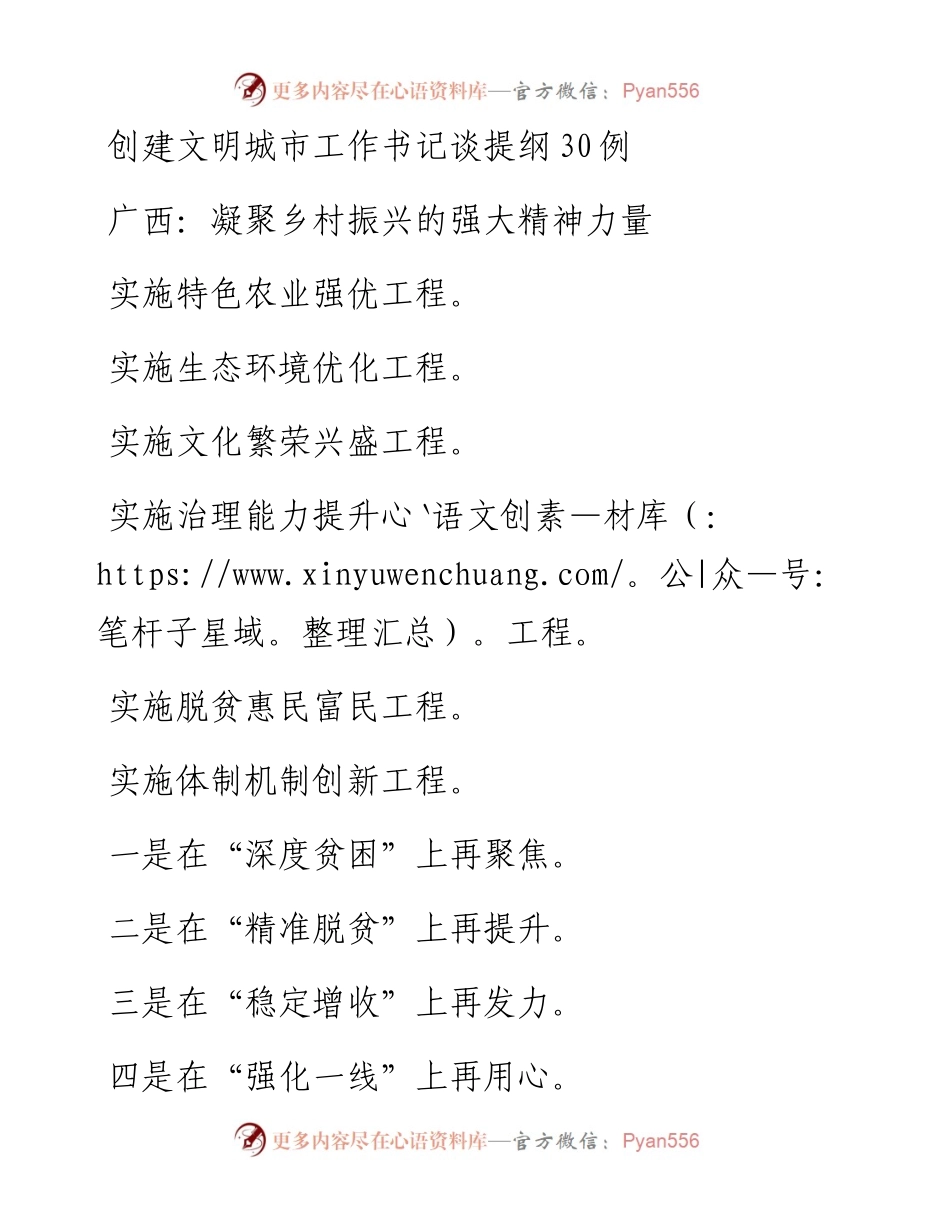 更多内容尽在心语资料库—官方微信：Pyan556

创建文明城市工作书记谈提纲30例

广西：凝聚乡村振兴的强大精神力量

实施特色农业强优工程。

实施生态环境优化工程。

实施文化繁荣兴盛工程。

实施治理能力提升心`语文创素—材库（：https://www.xinyuwenchuang.com/。公|众—号：笔杆子星域。整理汇总）。工程。

实施脱贫惠民富民工程。

实施体制机制创新工程。

一是在“深度贫困”上再聚焦。

二是在“精准脱贫”上再提升。

三是在“稳定增收”上再发力。

四是在“强化一线”上再用心。

更多内容尽在心语资料库—官方微信：Pyan556